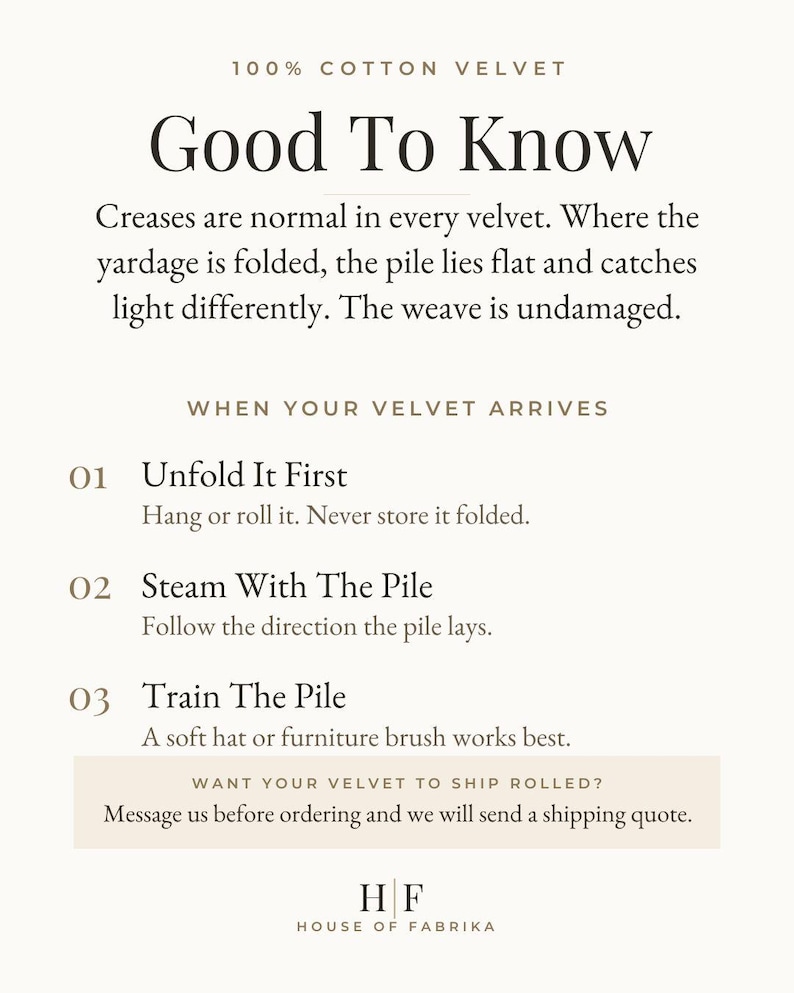 100% COTTON VELVET

Good To Know

Creases are normal in every velvet. Where the yardage is folded, the pile lies flat and catches light differently. The weave is undamaged.

WHEN YOUR VELVET ARRIVES

01 Unfold It First
Hang or roll it. Never store it folded.

02 Steam With The Pile
Follow the direction the pile lays.

03 Train The Pile
A soft hat or furniture brush works best.

WANT YOUR VELVET TO SHIP ROLLED?
Message us before ordering and we will send a shipping quote.

H|F
HOUSE OF FABRIKA